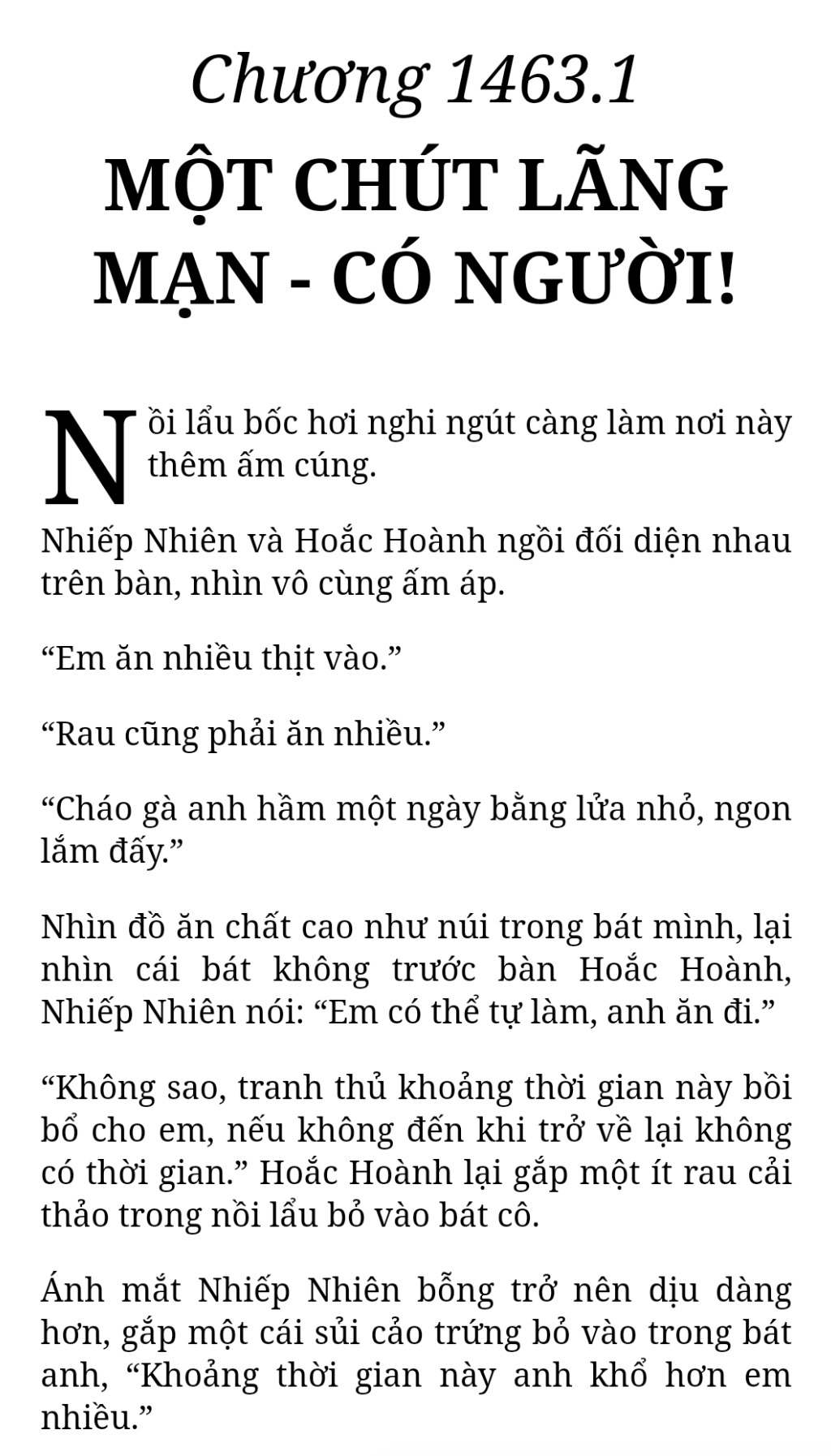 Chương 1463.1

MỘT CHÚT LÃNG MẠN - CÓ NGƯỜI!

Nồi lẩu bốc hơi nghi ngút càng làm nơi này thêm ấm cúng.

Nhiếp Nhiên và Hoắc Hoành ngồi đối diện nhau trên bàn, nhìn vô cùng ấm áp.

“Em ăn nhiều thịt vào.”

“Rau cũng phải ăn nhiều.”

“Cháo gà anh hầm một ngày bằng lửa nhỏ, ngon lắm đấy.”

Nhìn đồ ăn chất cao như núi trong bát mình, lại nhìn cái bát không trước bàn Hoắc Hoành, Nhiếp Nhiên nói: “Em có thể tự làm, anh ăn đi.”

“Không sao, tranh thủ khoảng thời gian này bồi bổ cho em, nếu không đến khi trở về lại không có thời gian.” Hoắc Hoành lại gắp một ít rau cải thảo trong nồi lẩu bỏ vào bát cô.

Ánh mắt Nhiếp Nhiên bỗng trở nên dịu dàng hơn, gắp một cái sủi cảo trứng bỏ vào trong bát anh, “Khoảng thời gian này anh khổ hơn em nhiều.”